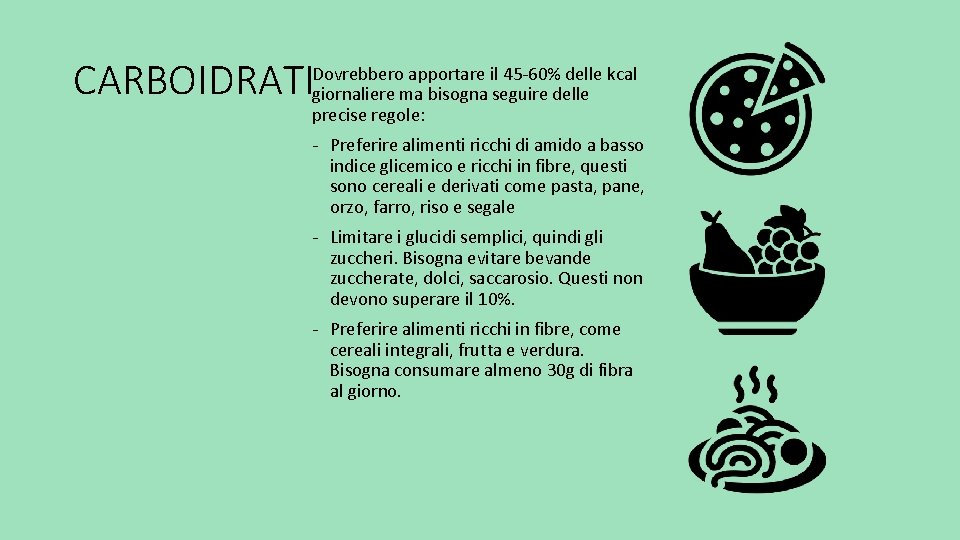 CARBOIDRATI

Dovrebbero apportare il 45-60% delle kcal giornaliere ma bisogna seguire delle precise regole:

- Preferire alimenti ricchi di amido a basso indice glicemico e ricchi in fibre, questi sono cereali e derivati come pasta, pane, orzo, farro, riso e segale

- Limitare i glucidi semplici, quindi gli zuccheri. Bisogna evitare bevande zuccherate, dolci, saccarosio. Questi non devono superare il 10%.

- Preferire alimenti ricchi in fibre, come cereali integrali, frutta e verdura. Bisogna consumare almeno 30g di fibra al giorno.